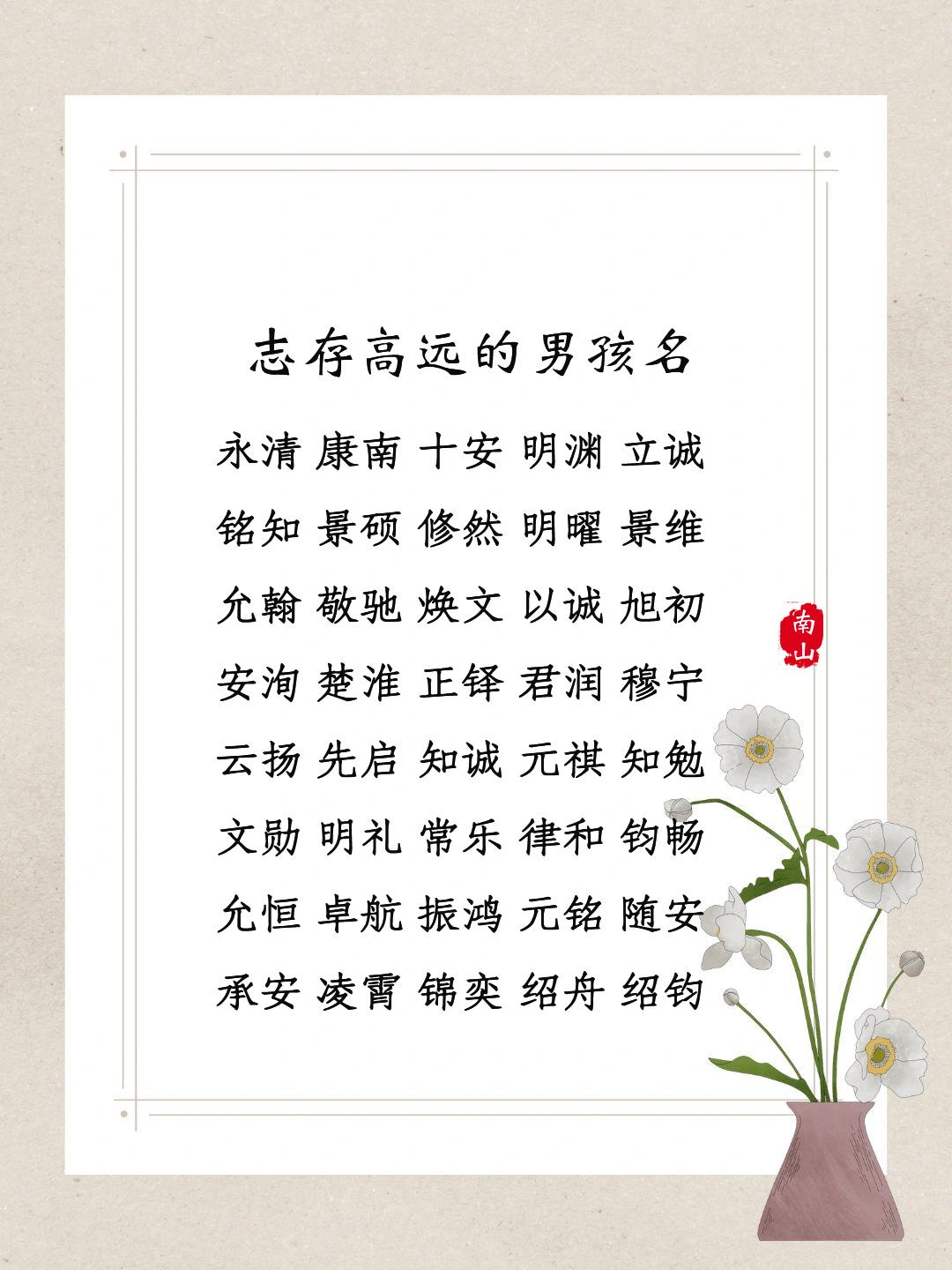 志存高远的男孩名

永清 康南 十安 明渊 立诚

铭知 景硕 修然 明曜 景维

允翰 敬驰 焕文 以诚 旭初

安洵 楚淮 正铎 君润 穆宁

云扬 先启 知诚 元祺 知勉

文勋 明礼 常乐 律和 钧畅

允恒 卓航 振鸿 元铭 随安

承安 凌霄 锦奕 绍舟 绍钧

南山